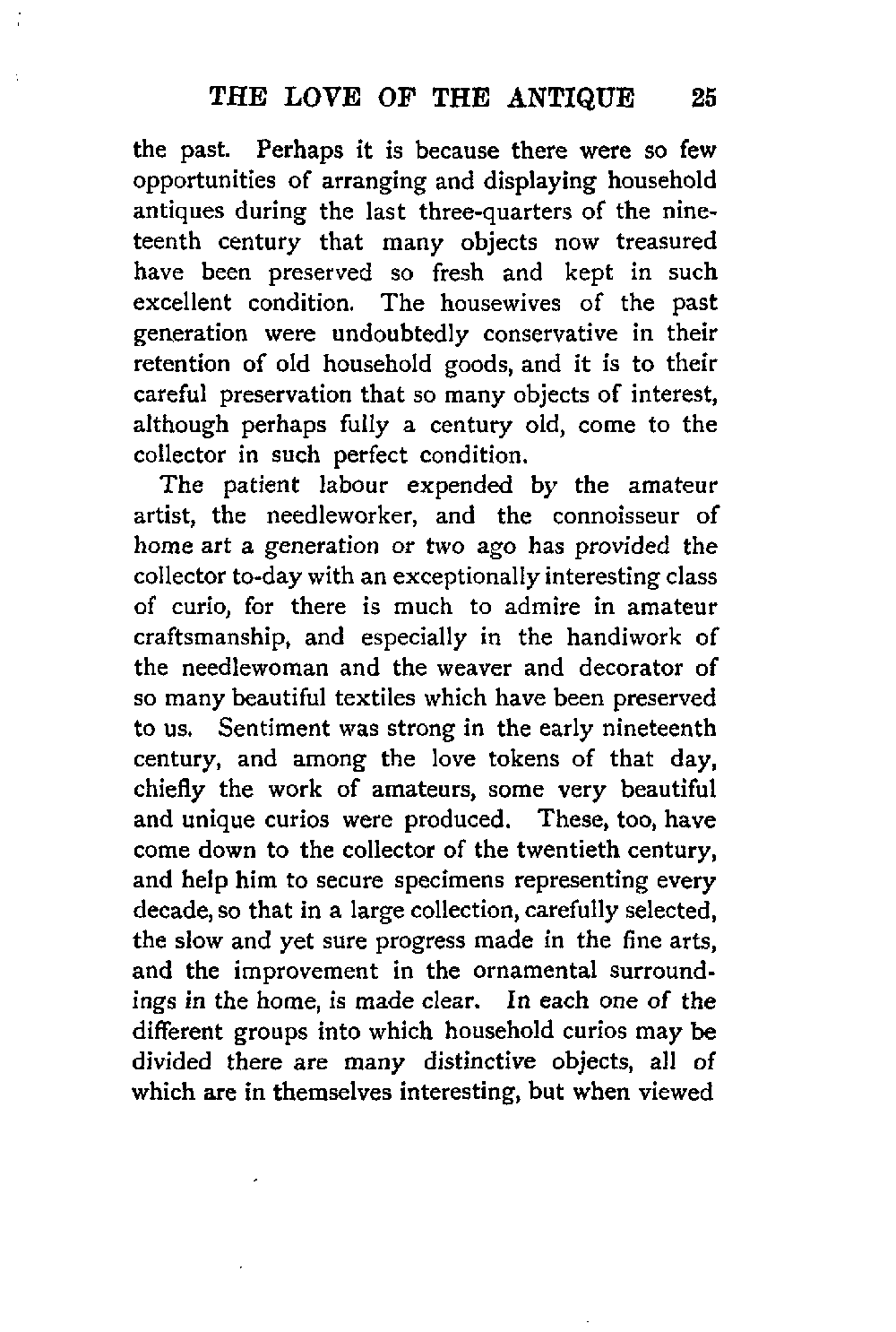 THE LOVE OF THE ANTIQUE 25

the past. Perhaps it is because there were so few opportunities of arranging and displaying household antiques during the last three-quarters of the nineteenth century that many objects now treasured have been preserved so fresh and kept in such excellent condition. The housewives of the past generation were undoubtedly conservative in their retention of old household goods, and it is to their careful preservation that so many objects of interest, although perhaps fully a century old, come to the collector in such perfect condition.

The patient labour expended by the amateur artist, the needleworker, and the connoisseur of home art a generation or two ago has provided the collector to-day with an exceptionally interesting class of curio, for there is much to admire in amateur craftsmanship, and especially in the handiwork of the needlewoman and the weaver and decorator of so many beautiful textiles which have been preserved to us. Sentiment was strong in the early nineteenth century, and among the love tokens of that day, chiefly the work of amateurs, some very beautiful and unique curios were produced. These, too, have come down to the collector of the twentieth century, and help him to secure specimens representing every decade, so that in a large collection, carefully selected, the slow and yet sure progress made in the fine arts, and the improvement in the ornamental surroundings in the home, is made clear. In each one of the different groups into which household curios may be divided there are many distinctive objects, all of which are in themselves interesting, but when viewed